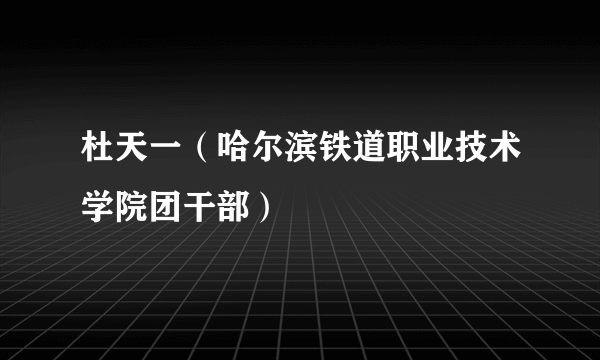 杜天一（哈尔滨铁道职业技术学院团干部）